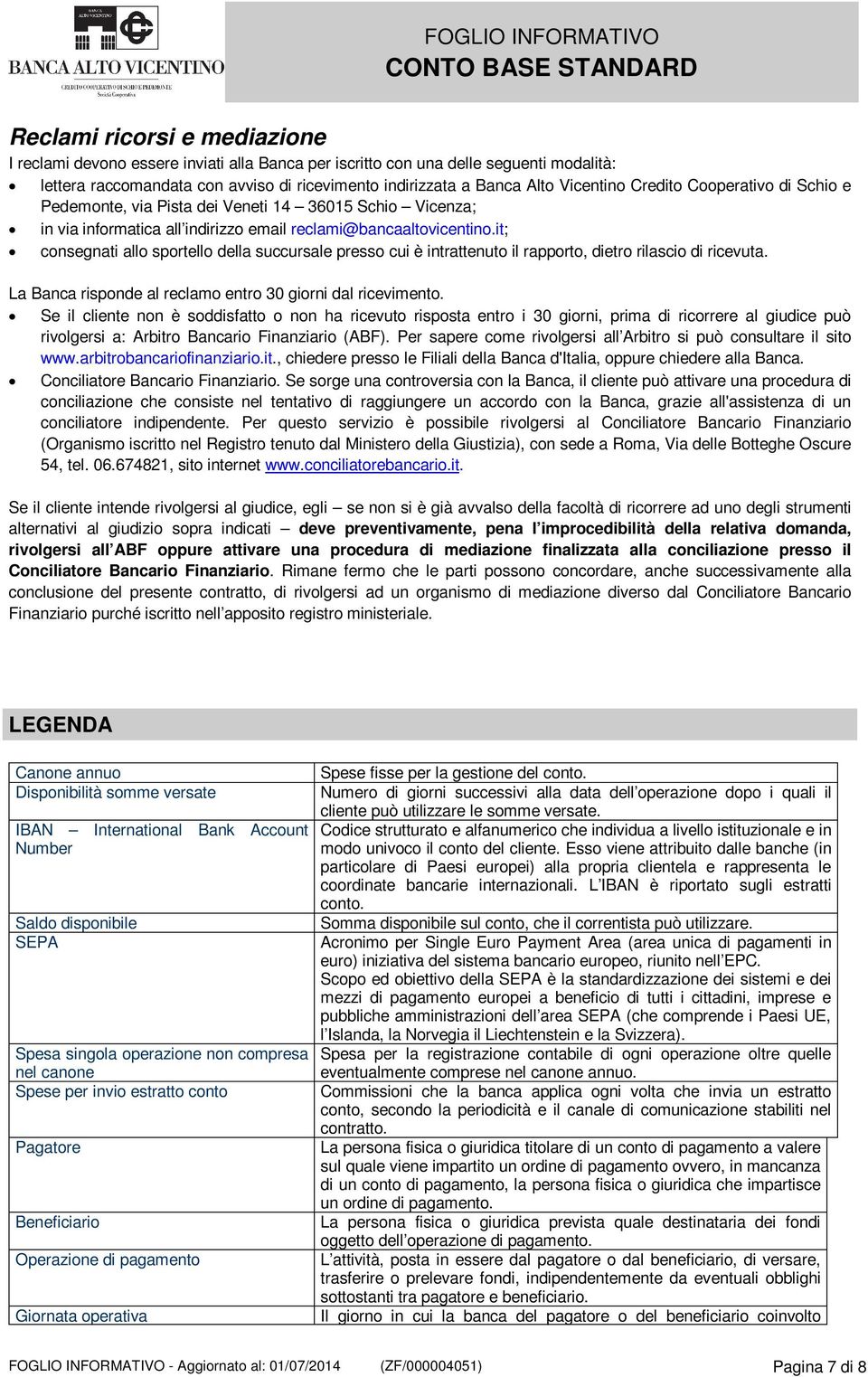 BANCA ALTO VICENTINO
BANCA ALTO VICENTINO
CREDITO COOPERATIVO DI SCHIO E PEDEMONTE
Società Cooperativa

FOGLIO INFORMATIVO
CONTO BASE STANDARD

Reclami ricorsi e mediazione
I reclami devono essere inviati alla Banca per iscritto con una delle seguenti modalità:
• lettera raccomandata con avviso di ricevimento indirizzata a Banca Alto Vicentino Credito Cooperativo di Schio e Pedemonte, via Pista dei Veneti 14 – 36015 Schio – Vicenza;
• in via informatica all'indirizzo email reclami@bancaaltovicentino.it;
• consegnati allo sportello della succursale presso cui è intrattenuto il rapporto, dietro rilascio di ricevuta.

La Banca risponde al reclamo entro 30 giorni dal ricevimento.
• Se il cliente non è soddisfatto o non ha ricevuto risposta entro i 30 giorni, prima di ricorrere al giudice può rivolgersi a: Arbitro Bancario Finanziario (ABF). Per sapere come rivolgersi all'Arbitro si può consultare il sito www.arbitrobancariofinanziario.it., chiedere presso le Filiali della Banca d'Italia, oppure chiedere alla Banca.
• Conciliatore Bancario Finanziario. Se sorge una controversia con la Banca, il cliente può attivare una procedura di conciliazione che consiste nel tentativo di raggiungere un accordo con la Banca, grazie all'assistenza di un conciliatore indipendente. Per questo servizio è possibile rivolgersi al Conciliatore Bancario Finanziario (Organismo iscritto nel Registro tenuto dal Ministero della Giustizia), con sede a Roma, Via delle Botteghe Oscure 54, tel. 06.674821, sito internet www.conciliatorebancario.it.

Se il cliente intende rivolgersi al giudice, egli – se non si è già avvalso della facoltà di ricorrere ad uno degli strumenti alternativi al giudizio sopra indicati – deve preventivamente, pena l'improcedibilità della relativa domanda, rivolgersi all'ABF oppure attivare una procedura di mediazione finalizzata alla conciliazione presso il Conciliatore Bancario Finanziario. Rimane fermo che le parti possono concordare, anche successivamente alla conclusione del presente contratto, di rivolgersi ad un organismo di mediazione diverso dal Conciliatore Bancario Finanziario purché iscritto nell'apposito registro ministeriale.

LEGENDA

| | |
|---|---|
| Canone annuo | Spese fisse per la gestione del conto. |
| Disponibilità somme versate | Numero di giorni successivi alla data dell'operazione dopo i quali il cliente può utilizzare le somme versate. |
| IBAN – International Bank Account Number | Codice strutturato e alfanumerico che individua a livello istituzionale e in modo univoco il conto del cliente. Esso viene attribuito dalle banche (in particolare di Paesi europei) alla propria clientela e rappresenta le coordinate bancarie internazionali. L'IBAN è riportato sugli estratti conto. |
| Saldo disponibile | Somma disponibile sul conto, che il correntista può utilizzare. |
| SEPA | Acronimo per Single Euro Payment Area (area unica di pagamenti in euro) iniziativa del sistema bancario europeo, riunito nell'EPC. Scopo ed obiettivo della SEPA è la standardizzazione dei sistemi e dei mezzi di pagamento europei a beneficio di tutti i cittadini, imprese e pubbliche amministrazioni dell'area SEPA (che comprende i Paesi UE, l'Islanda, la Norvegia il Liechtenstein e la Svizzera). |
| Spesa singola operazione non compresa nel canone | Spesa per la registrazione contabile di ogni operazione oltre quelle eventualmente comprese nel canone annuo. |
| Spese per invio estratto conto | Commissioni che la banca applica ogni volta che invia un estratto conto, secondo la periodicità e il canale di comunicazione stabiliti nel contratto. |
| Pagatore | La persona fisica o giuridica titolare di un conto di pagamento a valere sul quale viene impartito un ordine di pagamento ovvero, in mancanza di un conto di pagamento, la persona fisica o giuridica che impartisce un ordine di pagamento. |
| Beneficiario | La persona fisica o giuridica prevista quale destinataria dei fondi oggetto dell'operazione di pagamento. |
| Operazione di pagamento | L'attività, posta in essere dal pagatore o dal beneficiario, di versare, trasferire o prelevare fondi, indipendentemente da eventuali obblighi sottostanti tra pagatore e beneficiario. |
| Giornata operativa | Il giorno in cui la banca del pagatore o del beneficiario coinvolto |

FOGLIO INFORMATIVO - Aggiornato al: 01/07/2014 (ZF/000004051) Pagina 7 di 8